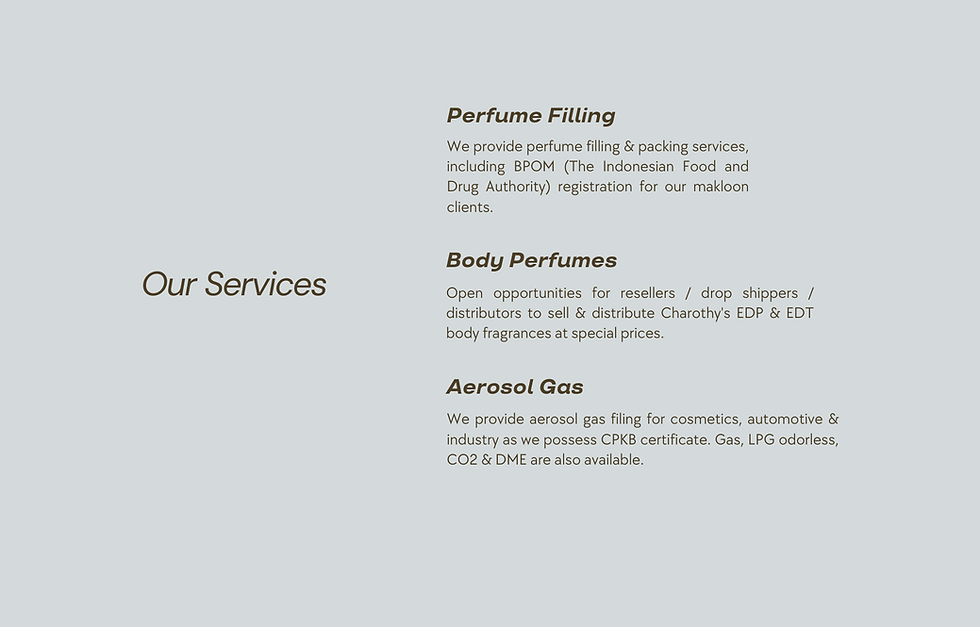 Our Services

Perfume Filling

We provide perfume filling & packing services, including BPOM (The Indonesian Food and Drug Authority) registration for our makloon clients.

Body Perfumes

Open opportunities for resellers / drop shippers / distributors to sell & distribute Charothy's EDP & EDT body fragrances at special prices.

Aerosol Gas

We provide aerosol gas filing for cosmetics, automotive & industry as we possess CPKB certificate. Gas, LPG odorless, CO2 & DME are also available.